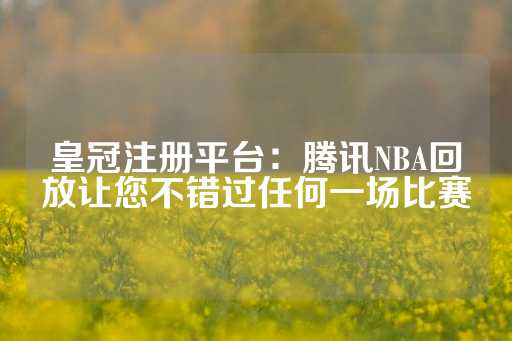 皇冠注册平台：腾讯NBA回放让您不错过任何一场比赛